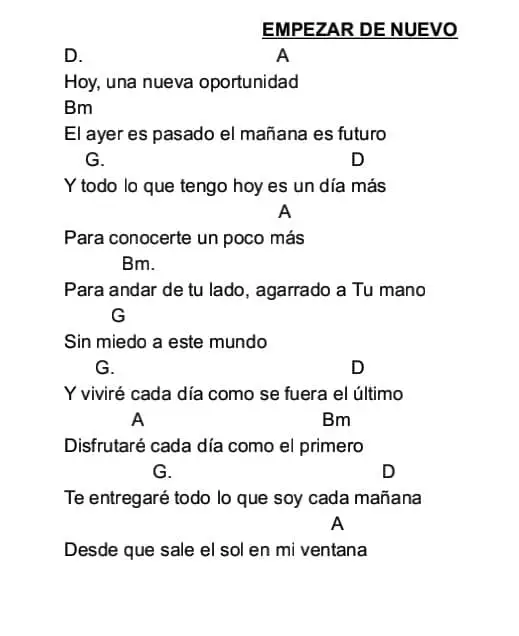 EMPEZAR DE NUEVO

D. A
Hoy, una nueva oportunidad
Bm
El ayer es pasado el mañana es futuro
G. D
Y todo lo que tengo hoy es un día más
A
Para conocerte un poco más
Bm.
Para andar de tu lado, agarrado a Tu mano
G
Sin miedo a este mundo
G. D
Y viviré cada día como se fuera el último
A Bm
Disfrutaré cada día como el primero
G. D
Te entregaré todo lo que soy cada mañana
A
Desde que sale el sol en mi ventana